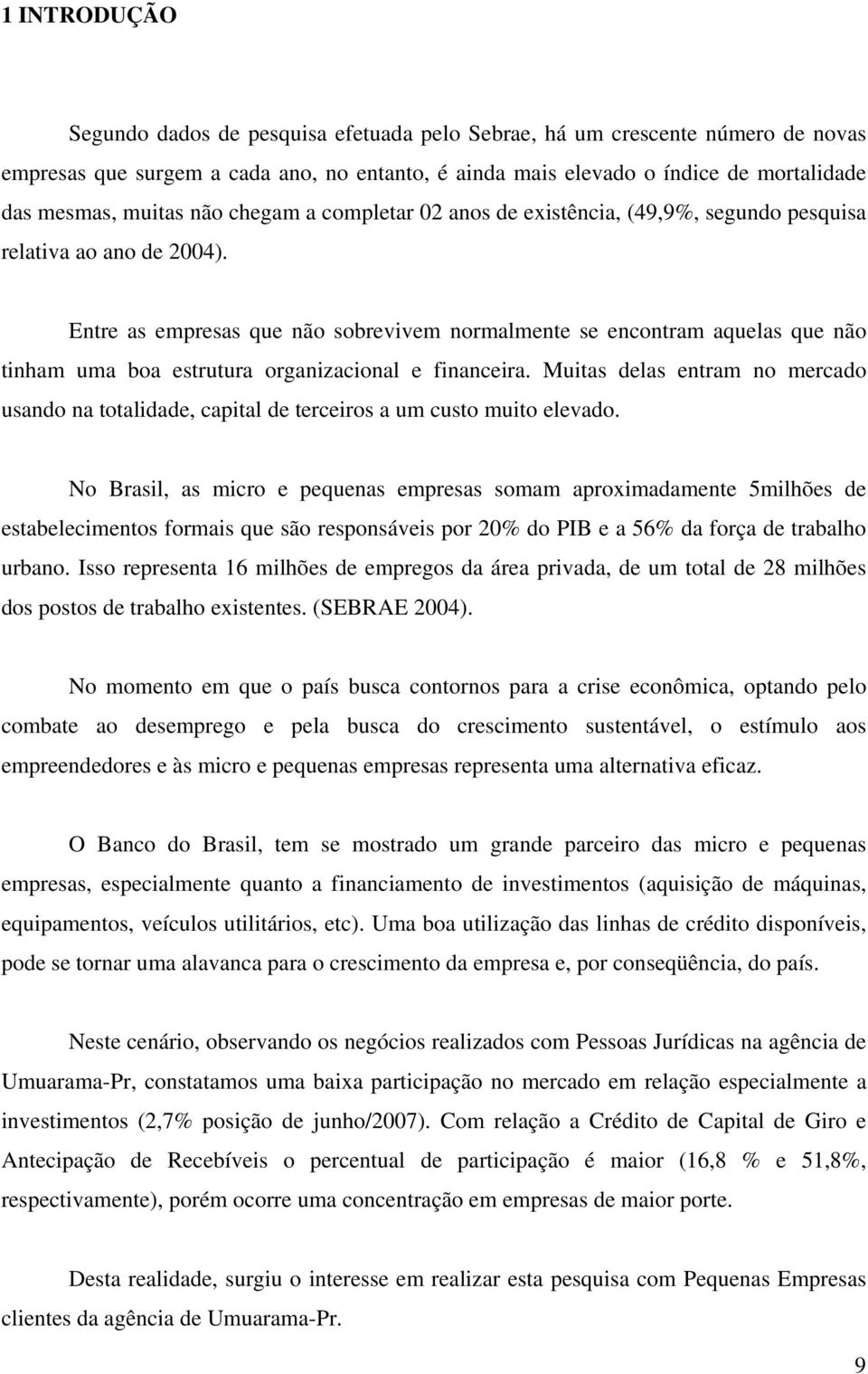 1 INTRODUÇÃO

Segundo dados de pesquisa efetuada pelo Sebrae, há um crescente número de novas empresas que surgem a cada ano, no entanto, é ainda mais elevado o índice de mortalidade das mesmas, muitas não chegam a completar 02 anos de existência, (49,9%, segundo pesquisa relativa ao ano de 2004).

Entre as empresas que não sobrevivem normalmente se encontram aquelas que não tinham uma boa estrutura organizacional e financeira. Muitas delas entram no mercado usando na totalidade, capital de terceiros a um custo muito elevado.

No Brasil, as micro e pequenas empresas somam aproximadamente 5milhões de estabelecimentos formais que são responsáveis por 20% do PIB e a 56% da força de trabalho urbano. Isso representa 16 milhões de empregos da área privada, de um total de 28 milhões dos postos de trabalho existentes. (SEBRAE 2004).

No momento em que o país busca contornos para a crise econômica, optando pelo combate ao desemprego e pela busca do crescimento sustentável, o estímulo aos empreendedores e às micro e pequenas empresas representa uma alternativa eficaz.

O Banco do Brasil, tem se mostrado um grande parceiro das micro e pequenas empresas, especialmente quanto a financiamento de investimentos (aquisição de máquinas, equipamentos, veículos utilitários, etc). Uma boa utilização das linhas de crédito disponíveis, pode se tornar uma alavanca para o crescimento da empresa e, por conseqüência, do país.

Neste cenário, observando os negócios realizados com Pessoas Jurídicas na agência de Umuarama-Pr, constatamos uma baixa participação no mercado em relação especialmente a investimentos (2,7% posição de junho/2007). Com relação a Crédito de Capital de Giro e Antecipação de Recebíveis o percentual de participação é maior (16,8 % e 51,8%, respectivamente), porém ocorre uma concentração em empresas de maior porte.

Desta realidade, surgiu o interesse em realizar esta pesquisa com Pequenas Empresas clientes da agência de Umuarama-Pr.

9